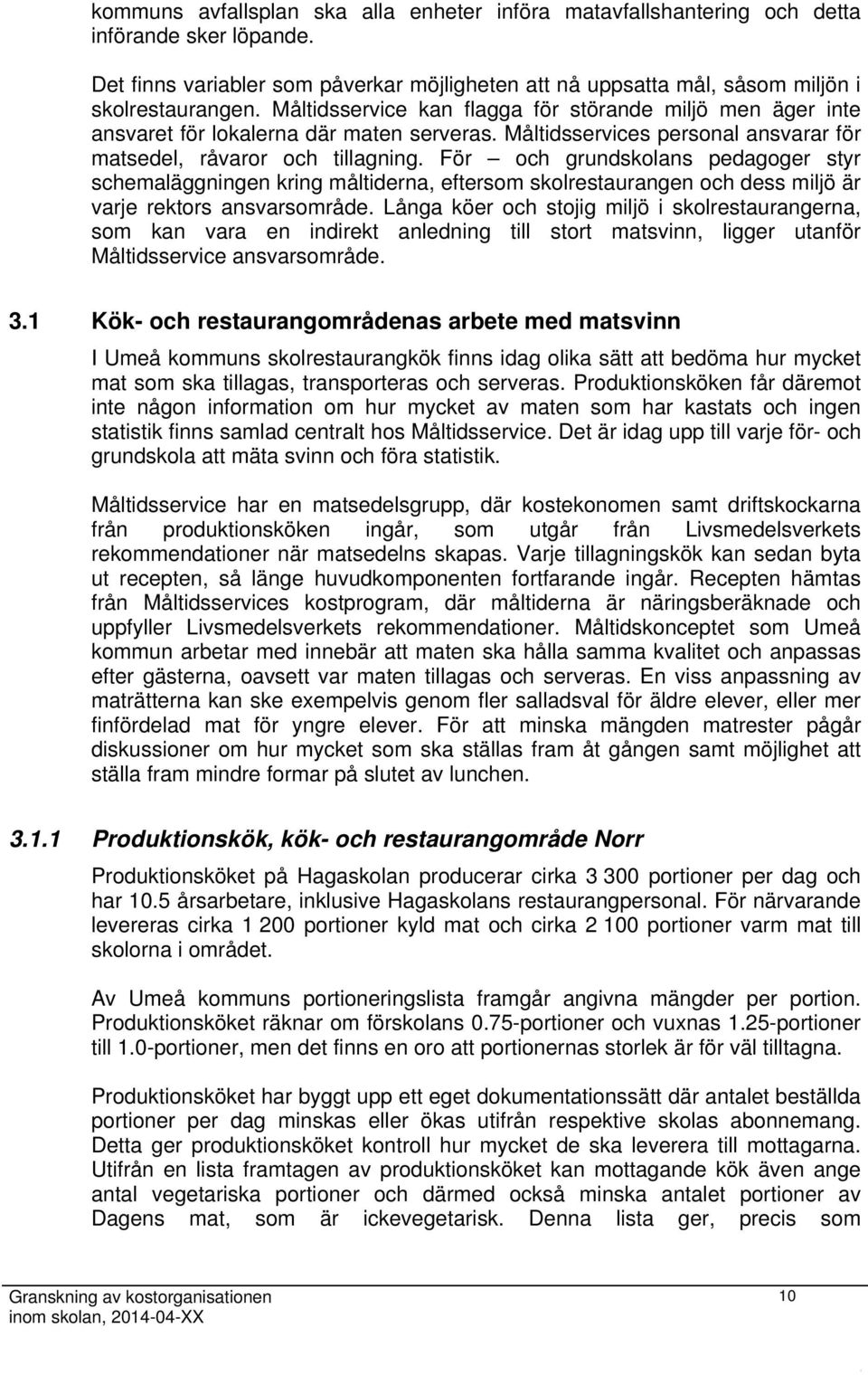 kommuns avfallsplan ska alla enheter införa matavfallshantering och detta införande sker löpande.

Det finns variabler som påverkar möjligheten att nå uppsatta mål, såsom miljön i skolrestaurangen. Måltidsservice kan flagga för störande miljö men äger inte ansvaret för lokalerna där maten serveras. Måltidsservices personal ansvarar för matsedel, råvaror och tillagning. För – och grundskolans pedagoger styr schemaläggningen kring måltiderna, eftersom skolrestaurangen och dess miljö är varje rektors ansvarsområde. Långa köer och stojig miljö i skolrestaurangerna, som kan vara en indirekt anledning till stort matsvinn, ligger utanför Måltidsservice ansvarsområde.

3.1 Kök- och restaurangområdenas arbete med matsvinn

I Umeå kommuns skolrestaurangkök finns idag olika sätt att bedöma hur mycket mat som ska tillagas, transporteras och serveras. Produktionsköken får däremot inte någon information om hur mycket av maten som har kastats och ingen statistik finns samlad centralt hos Måltidsservice. Det är idag upp till varje för- och grundskola att mäta svinn och föra statistik.

Måltidsservice har en matsedelsgrupp, där kostekonomen samt driftskockarna från produktionsköken ingår, som utgår från Livsmedelsverkets rekommendationer när matsedelns skapas. Varje tillagningskök kan sedan byta ut recepten, så länge huvudkomponenten fortfarande ingår. Recepten hämtas från Måltidsservices kostprogram, där måltiderna är näringsberäknade och uppfyller Livsmedelsverkets rekommendationer. Måltidskonceptet som Umeå kommun arbetar med innebär att maten ska hålla samma kvalitet och anpassas efter gästerna, oavsett var maten tillagas och serveras. En viss anpassning av maträtterna kan ske exempelvis genom fler salladsval för äldre elever, eller mer finfördelad mat för yngre elever. För att minska mängden matrester pågår diskussioner om hur mycket som ska ställas fram åt gången samt möjlighet att ställa fram mindre formar på slutet av lunchen.

3.1.1 Produktionskök, kök- och restaurangområde Norr

Produktionsköket på Hagaskolan producerar cirka 3 300 portioner per dag och har 10.5 årsarbetare, inklusive Hagaskolans restaurangpersonal. För närvarande levereras cirka 1 200 portioner kyld mat och cirka 2 100 portioner varm mat till skolorna i området.

Av Umeå kommuns portioneringslista framgår angivna mängder per portion. Produktionsköket räknar om förskolans 0.75-portioner och vuxnas 1.25-portioner till 1.0-portioner, men det finns en oro att portionernas storlek är för väl tilltagna.

Produktionsköket har byggt upp ett eget dokumentationssätt där antalet beställda portioner per dag minskas eller ökas utifrån respektive skolas abonnemang. Detta ger produktionsköket kontroll hur mycket de ska leverera till mottagarna. Utifrån en lista framtagen av produktionsköket kan mottagande kök även ange antal vegetariska portioner och därmed också minska antalet portioner av Dagens mat, som är ickevegetarisk. Denna lista ger, precis som

Granskning av kostorganisationen inom skolan, 2014-04-XX

10